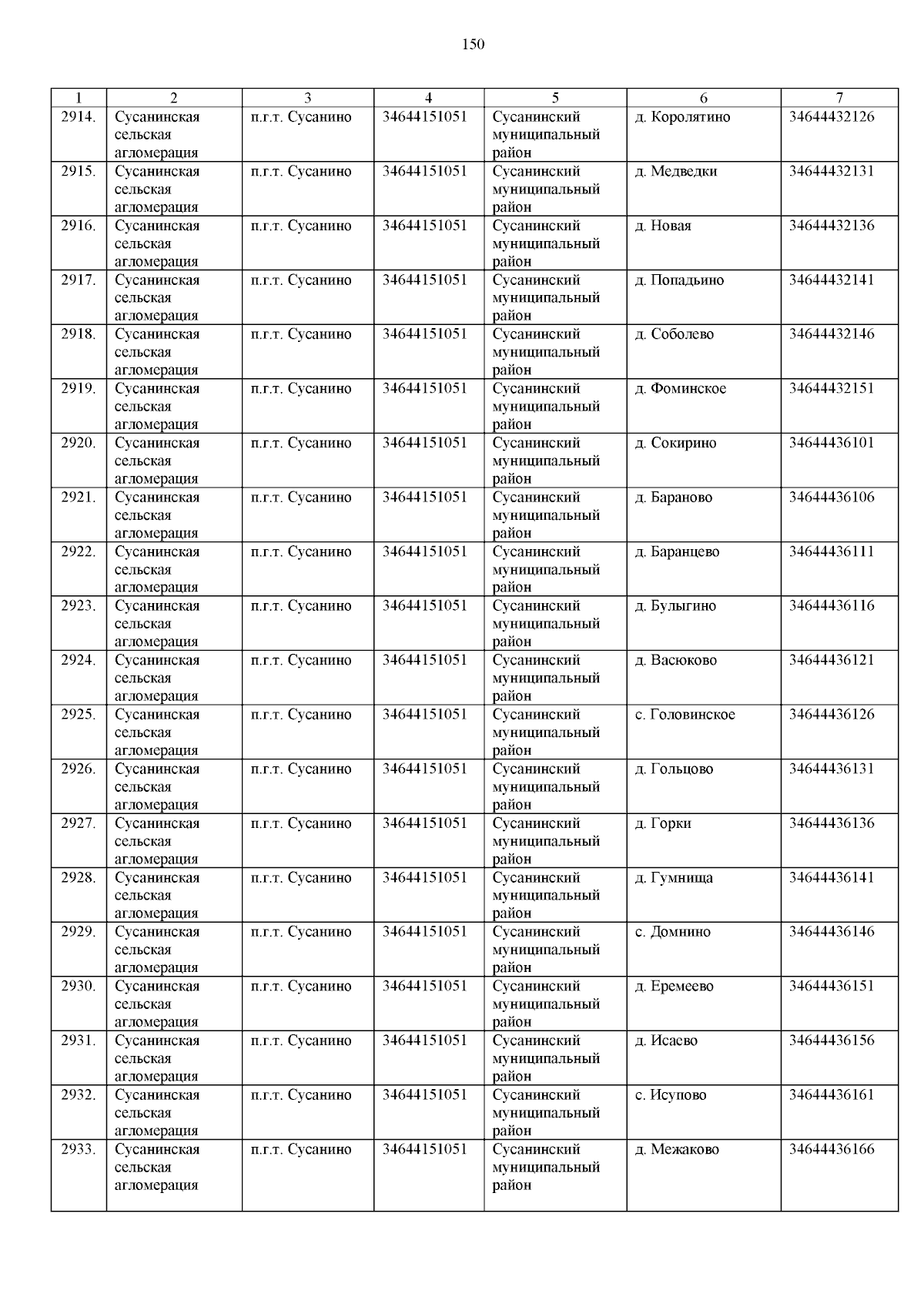 150

| 1 | 2 | 3 | 4 | 5 | 6 | 7 |
|---|---|---|---|---|---|---|
| 2914. | Сусанинская сельская агломерация | п.г.т. Сусанино | 34644151051 | Сусанинский муниципальный район | д. Королятино | 34644432126 |
| 2915. | Сусанинская сельская агломерация | п.г.т. Сусанино | 34644151051 | Сусанинский муниципальный район | д. Медведки | 34644432131 |
| 2916. | Сусанинская сельская агломерация | п.г.т. Сусанино | 34644151051 | Сусанинский муниципальный район | д. Новая | 34644432136 |
| 2917. | Сусанинская сельская агломерация | п.г.т. Сусанино | 34644151051 | Сусанинский муниципальный район | д. Попадьино | 34644432141 |
| 2918. | Сусанинская сельская агломерация | п.г.т. Сусанино | 34644151051 | Сусанинский муниципальный район | д. Соболево | 34644432146 |
| 2919. | Сусанинская сельская агломерация | п.г.т. Сусанино | 34644151051 | Сусанинский муниципальный район | д. Фоминское | 34644432151 |
| 2920. | Сусанинская сельская агломерация | п.г.т. Сусанино | 34644151051 | Сусанинский муниципальный район | д. Сокирино | 34644436101 |
| 2921. | Сусанинская сельская агломерация | п.г.т. Сусанино | 34644151051 | Сусанинский муниципальный район | д. Бараново | 34644436106 |
| 2922. | Сусанинская сельская агломерация | п.г.т. Сусанино | 34644151051 | Сусанинский муниципальный район | д. Баранцево | 34644436111 |
| 2923. | Сусанинская сельская агломерация | п.г.т. Сусанино | 34644151051 | Сусанинский муниципальный район | д. Булыгино | 34644436116 |
| 2924. | Сусанинская сельская агломерация | п.г.т. Сусанино | 34644151051 | Сусанинский муниципальный район | д. Васюково | 34644436121 |
| 2925. | Сусанинская сельская агломерация | п.г.т. Сусанино | 34644151051 | Сусанинский муниципальный район | с. Головинское | 34644436126 |
| 2926. | Сусанинская сельская агломерация | п.г.т. Сусанино | 34644151051 | Сусанинский муниципальный район | д. Гольцово | 34644436131 |
| 2927. | Сусанинская сельская агломерация | п.г.т. Сусанино | 34644151051 | Сусанинский муниципальный район | д. Горки | 34644436136 |
| 2928. | Сусанинская сельская агломерация | п.г.т. Сусанино | 34644151051 | Сусанинский муниципальный район | д. Гумнища | 34644436141 |
| 2929. | Сусанинская сельская агломерация | п.г.т. Сусанино | 34644151051 | Сусанинский муниципальный район | с. Домнино | 34644436146 |
| 2930. | Сусанинская сельская агломерация | п.г.т. Сусанино | 34644151051 | Сусанинский муниципальный район | д. Еремеево | 34644436151 |
| 2931. | Сусанинская сельская агломерация | п.г.т. Сусанино | 34644151051 | Сусанинский муниципальный район | д. Исаево | 34644436156 |
| 2932. | Сусанинская сельская агломерация | п.г.т. Сусанино | 34644151051 | Сусанинский муниципальный район | с. Исупово | 34644436161 |
| 2933. | Сусанинская сельская агломерация | п.г.т. Сусанино | 34644151051 | Сусанинский муниципальный район | д. Межаково | 34644436166 |